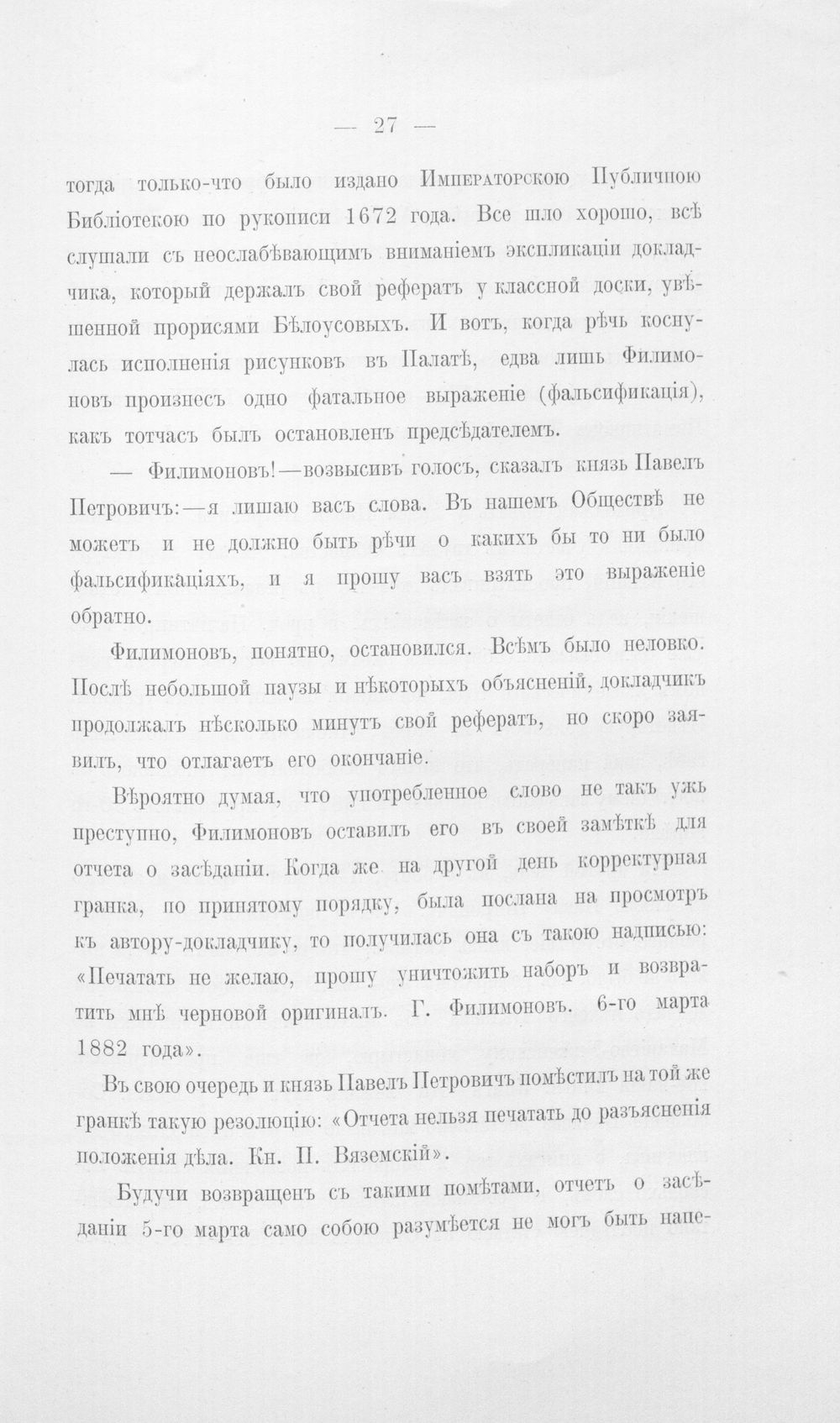 — 27 —

тогда только-что было издано Императорскою Публичною Библіотекою по рукописи 1672 года. Все шло хорошо, всѣ слушали съ неослабѣвающимъ вниманіемъ экспликаціи докладчика, который держалъ свой рефератъ у классной доски, увѣшенной прорисями Бѣлоусовыхъ. И вотъ, когда рѣчь коснулась исполненія рисунковъ въ Палатѣ, едва лишь Филимоновъ произнесъ одно фатальное выраженіе (фальсификація), какъ тотчасъ былъ остановленъ предсѣдателемъ.

— Филимоновъ!—возвысивъ голосъ, сказалъ князь Павелъ Петровичъ:—я лишаю васъ слова. Въ нашемъ Обществѣ не можетъ и не должно быть рѣчи о какихъ бы то ни было фальсификаціяхъ, и я прошу васъ взять это выраженіе обратно.

Филимоновъ, понятно, остановился. Всѣмъ было неловко. Послѣ небольшой паузы и нѣкоторыхъ объясненій, докладчикъ продолжалъ нѣсколько минутъ свой рефератъ, но скоро заявилъ, что отлагаетъ его окончаніе.

Вѣроятно думая, что употребленное слово не такъ ужь преступно, Филимоновъ оставилъ его въ своей замѣткѣ для отчета о засѣданіи. Когда же на другой день корректурная гранка, по принятому порядку, была послана на просмотръ къ автору-докладчику, то получилась она съ такою надписью: «Печатать не желаю, прошу уничтожить наборъ и возвратить мнѣ черновой оригиналъ. Г. Филимоновъ. 6-го марта 1882 года».

Въ свою очередь и князь Павелъ Петровичъ помѣстилъ на той же гранкѣ такую резолюцію: «Отчета нельзя печатать до разъясненія положенія дѣла. Кн. П. Вяземскій».

Будучи возвращенъ съ такими помѣтами, отчетъ о засѣданіи 5-го марта само собою разумѣется не могъ быть напе-